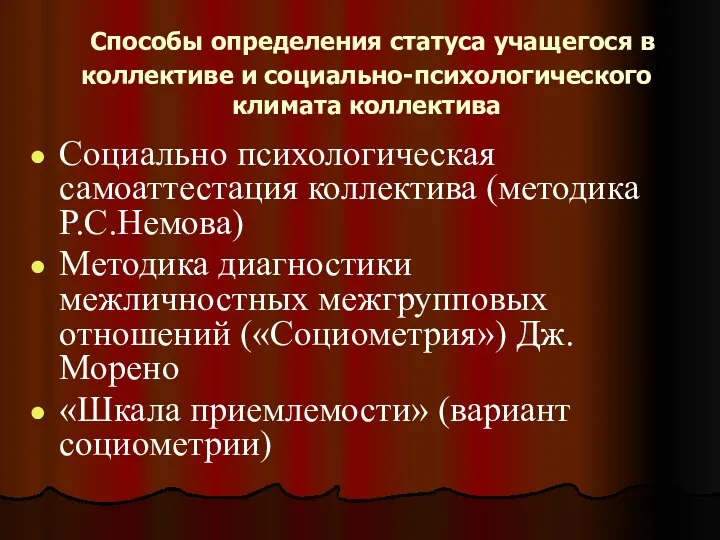 Способы определения статуса учащегося в коллективе и социально-психологического климата коллектива

- Социально психологическая самоаттестация коллектива (методика Р.С.Немова)
- Методика диагностики межличностных межгрупповых отношений («Социометрия») Дж. Морено
- «Шкала приемлемости» (вариант социометрии)